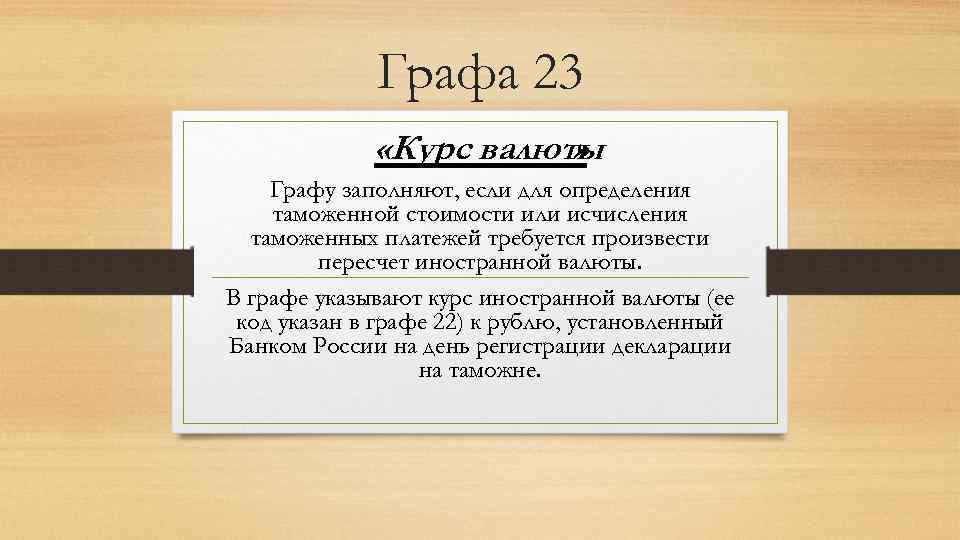 Графа 23

«Курс валюты»

Графу заполняют, если для определения таможенной стоимости или исчисления таможенных платежей требуется произвести пересчет иностранной валюты.

В графе указывают курс иностранной валюты (ее код указан в графе 22) к рублю, установленный Банком России на день регистрации декларации на таможне.